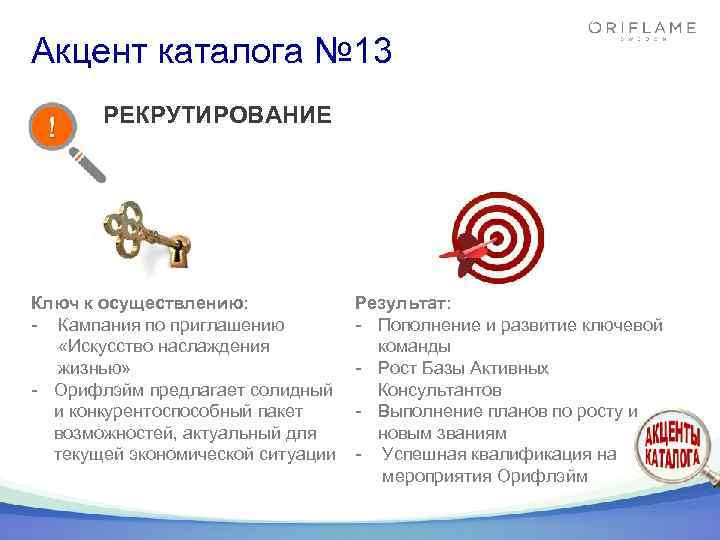 ORIFLAME
SWEDEN

Акцент каталога №13

!

РЕКРУТИРОВАНИЕ

Ключ к осуществлению:
- Кампания по приглашению «Искусство наслаждения жизнью»
- Орифлэйм предлагает солидный и конкурентоспособный пакет возможностей, актуальный для текущей экономической ситуации

Результат:
- Пополнение и развитие ключевой команды
- Рост Базы Активных Консультантов
- Выполнение планов по росту и новым званиям
- Успешная квалификация на мероприятия Орифлэйм

АКЦЕНТЫ КАТАЛОГА